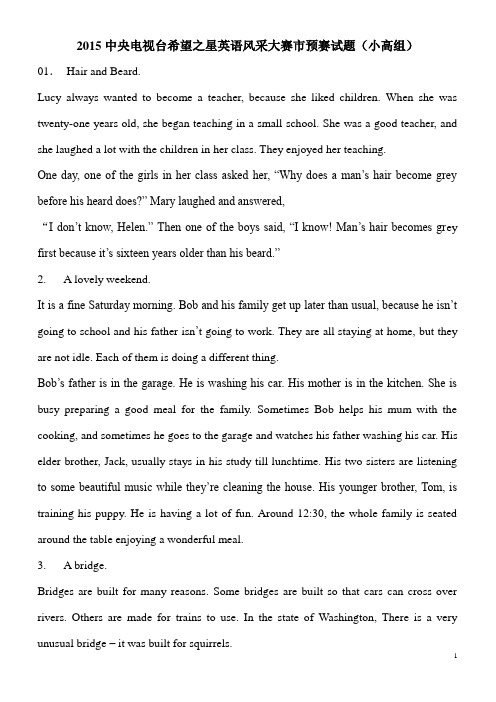 2015 中央电视台希望之星英语风采大赛市预赛试题（小高组）

01． Hair and Beard.

Lucy always wanted to become a teacher, because she liked children. When she was twenty-one years old, she began teaching in a small school. She was a good teacher, and she laughed a lot with the children in her class. They enjoyed her teaching.

One day, one of the girls in her class asked her, “Why does a man’s hair become grey before his heard does?” Mary laughed and answered,

“I don’t know, Helen.” Then one of the boys said, “I know! Man’s hair becomes grey first because it’s sixteen years older than his beard.”

2. A lovely weekend.

It is a fine Saturday morning. Bob and his family get up later than usual, because he isn’t going to school and his father isn’t going to work. They are all staying at home, but they are not idle. Each of them is doing a different thing.

Bob’s father is in the garage. He is washing his car. His mother is in the kitchen. She is busy preparing a good meal for the family. Sometimes Bob helps his mum with the cooking, and sometimes he goes to the garage and watches his father washing his car. His elder brother, Jack, usually stays in his study till lunchtime. His two sisters are listening to some beautiful music while they’re cleaning the house. His younger brother, Tom, is training his puppy. He is having a lot of fun. Around 12:30, the whole family is seated around the table enjoying a wonderful meal.

3. A bridge.

Bridges are built for many reasons. Some bridges are built so that cars can cross over rivers. Others are made for trains to use. In the state of Washington, There is a very unusual bridge – it was built for squirrels.

1